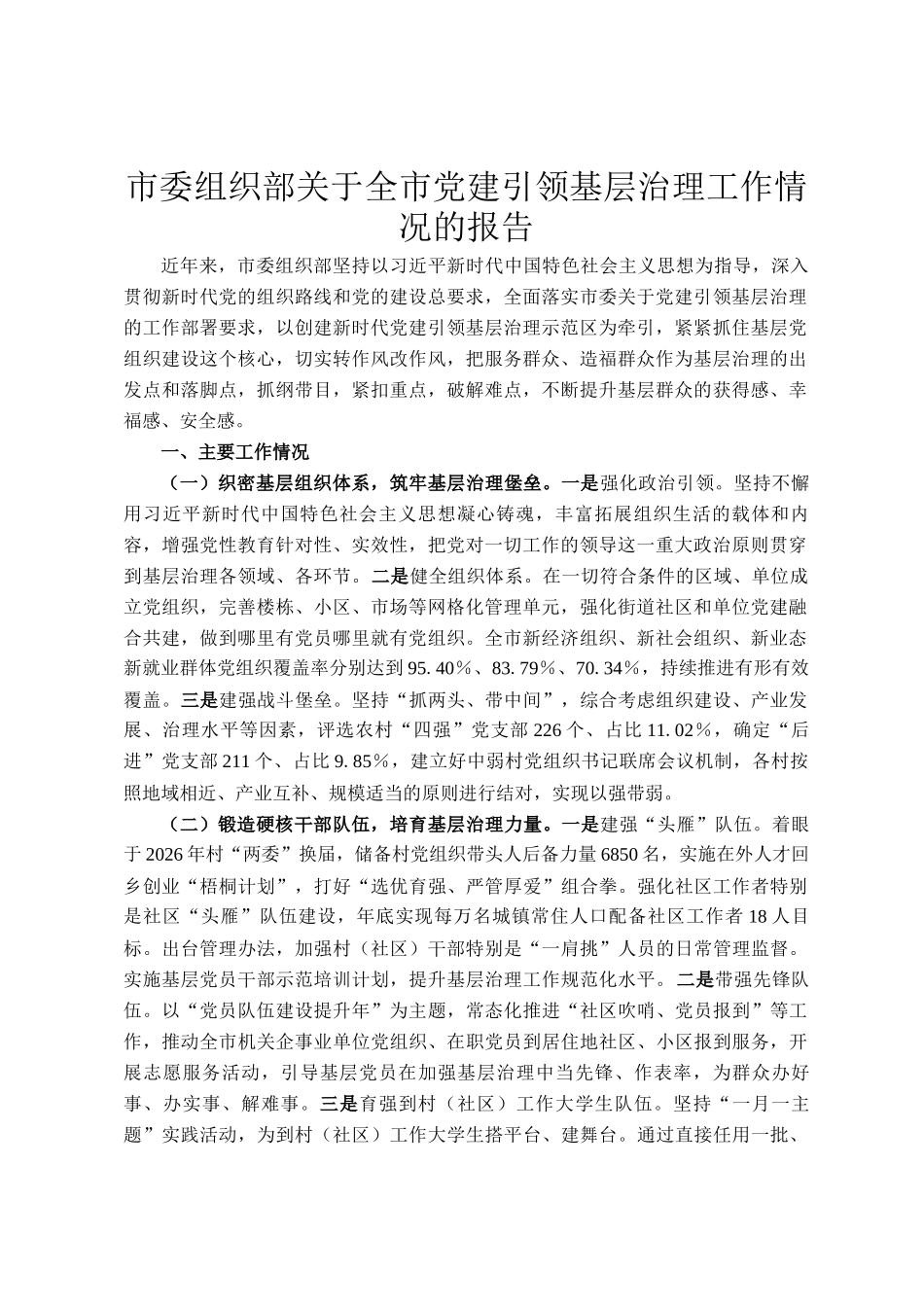 市委组织部关于全市党建引领基层治理工作情况的报告

近年来，市委组织部坚持以习近平新时代中国特色社会主义思想为指导，深入贯彻新时代党的组织路线和党的建设总要求，全面落实市委关于党建引领基层治理的工作部署要求，以创建新时代党建引领基层治理示范区为牵引，紧紧抓住基层党组织建设这个核心，切实转作风改作风，把服务群众、造福群众作为基层治理的出发点和落脚点，抓纲带目，紧扣重点，破解难点，不断提升基层群众的获得感、幸福感、安全感。

一、主要工作情况

（一）织密基层组织体系，筑牢基层治理堡垒。一是强化政治引领。坚持不懈用习近平新时代中国特色社会主义思想凝心铸魂，丰富拓展组织生活的载体和内容，增强党性教育针对性、实效性，把党对一切工作的领导这一重大政治原则贯穿到基层治理各领域、各环节。二是健全组织体系。在一切符合条件的区域、单位成立党组织，完善楼栋、小区、市场等网格化管理单元，强化街道社区和单位党建融合共建，做到哪里有党员哪里就有党组织。全市新经济组织、新社会组织、新业态新就业群体党组织覆盖率分别达到95.40%、83.79%、70.34%，持续推进有形有效覆盖。三是建强战斗堡垒。坚持“抓两头、带中间”，综合考虑组织建设、产业发展、治理水平等因素，评选农村“四强”党支部226个、占比11.02%，确定“后进”党支部211个、占比9.85%，建立好中弱村党组织书记联席会议机制，各村按照地域相近、产业互补、规模适当的原则进行结对，实现以强带弱。

（二）锻造硬核干部队伍，培育基层治理力量。一是建强“头雁”队伍。着眼于2026年村“两委”换届，储备村党组织带头人后备力量6850名，实施在外人才回乡创业“梧桐计划”，打好“选优育强、严管厚爱”组合拳。强化社区工作者特别是社区“头雁”队伍建设，年底实现每万名城镇常住人口配备社区工作者18人目标。出台管理办法，加强村（社区）干部特别是“一肩挑”人员的日常管理监督。实施基层党员干部示范培训计划，提升基层治理工作规范化水平。二是带强先锋队伍。以“党员队伍建设提升年”为主题，常态化推进“社区吹哨、党员报到”等工作，推动全市机关企事业单位党组织、在职党员到居住地社区、小区报到服务，开展志愿服务活动，引导基层党员在加强基层治理中当先锋、作表率，为群众办好事、办实事、解难事。三是育强到村（社区）工作大学生队伍。坚持“一月一主题”实践活动，为到村（社区）工作大学生搭平台、建舞台。通过直接任用一批、